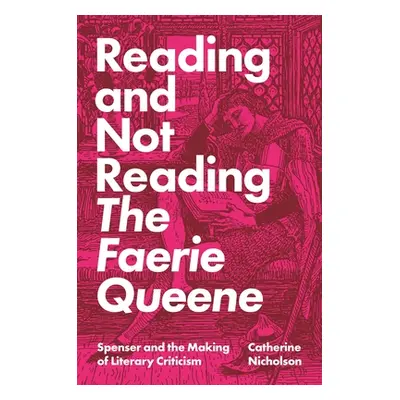 Reading and Not Reading The Faerie Queene

Spenser and the Making of Literary Criticism

Catherine Nicholson